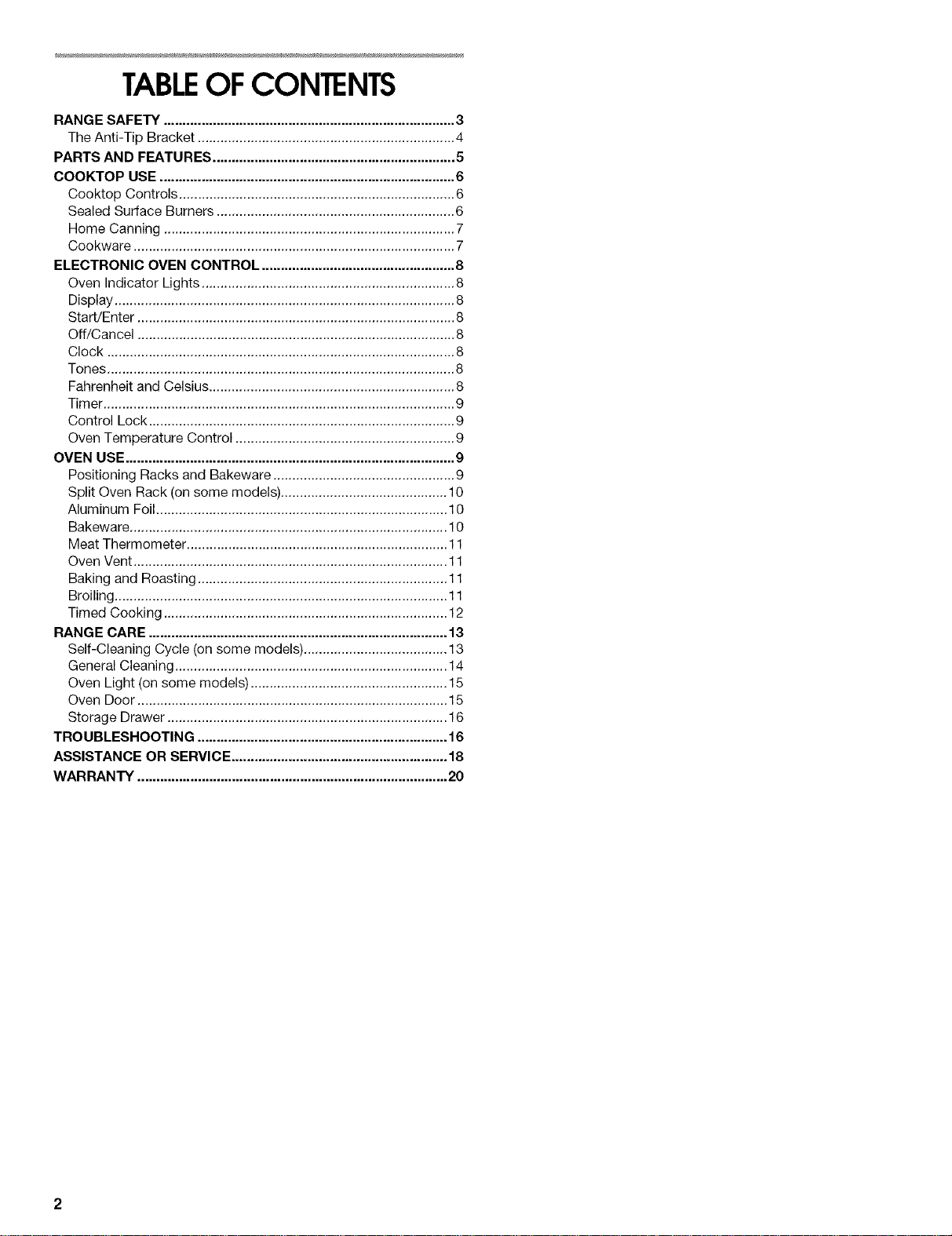 TABLE OF CONTENTS

RANGE SAFETY 3
The Anti-Tip Bracket 4
PARTS AND FEATURES 5
COOKTOP USE 6
Cooktop Controls 6
Sealed Surface Burners 6
Home Canning 7
Cookware 7
ELECTRONIC OVEN CONTROL 8
Oven Indicator Lights 8
Display 8
Start/Enter 8
Off/Cancel 8
Clock 8
Tones 8
Fahrenheit and Celsius 8
Timer 9
Control Lock 9
Oven Temperature Control 9
OVEN USE 9
Positioning Racks and Bakeware 9
Split Oven Rack (on some models) 10
Aluminum Foil 10
Bakeware 10
Meat Thermometer 11
Oven Vent 11
Baking and Roasting 11
Broiling 11
Timed Cooking 12
RANGE CARE 13
Self-Cleaning Cycle (on some models) 13
General Cleaning 14
Oven Light (on some models) 15
Oven Door 15
Storage Drawer 16
TROUBLESHOOTING 16
ASSISTANCE OR SERVICE 18
WARRANTY 20

2